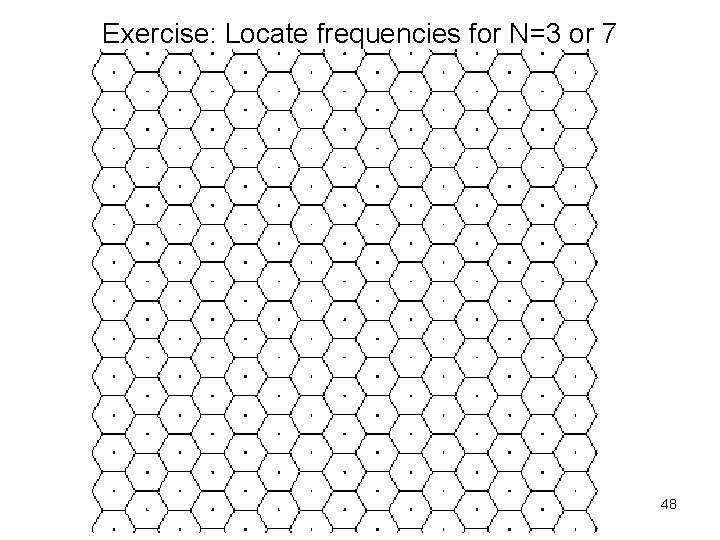 Exercise: Locate frequencies for N=3 or 7

48